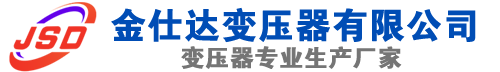 JSD
金仕达变压器有限公司
变压器专业生产厂家